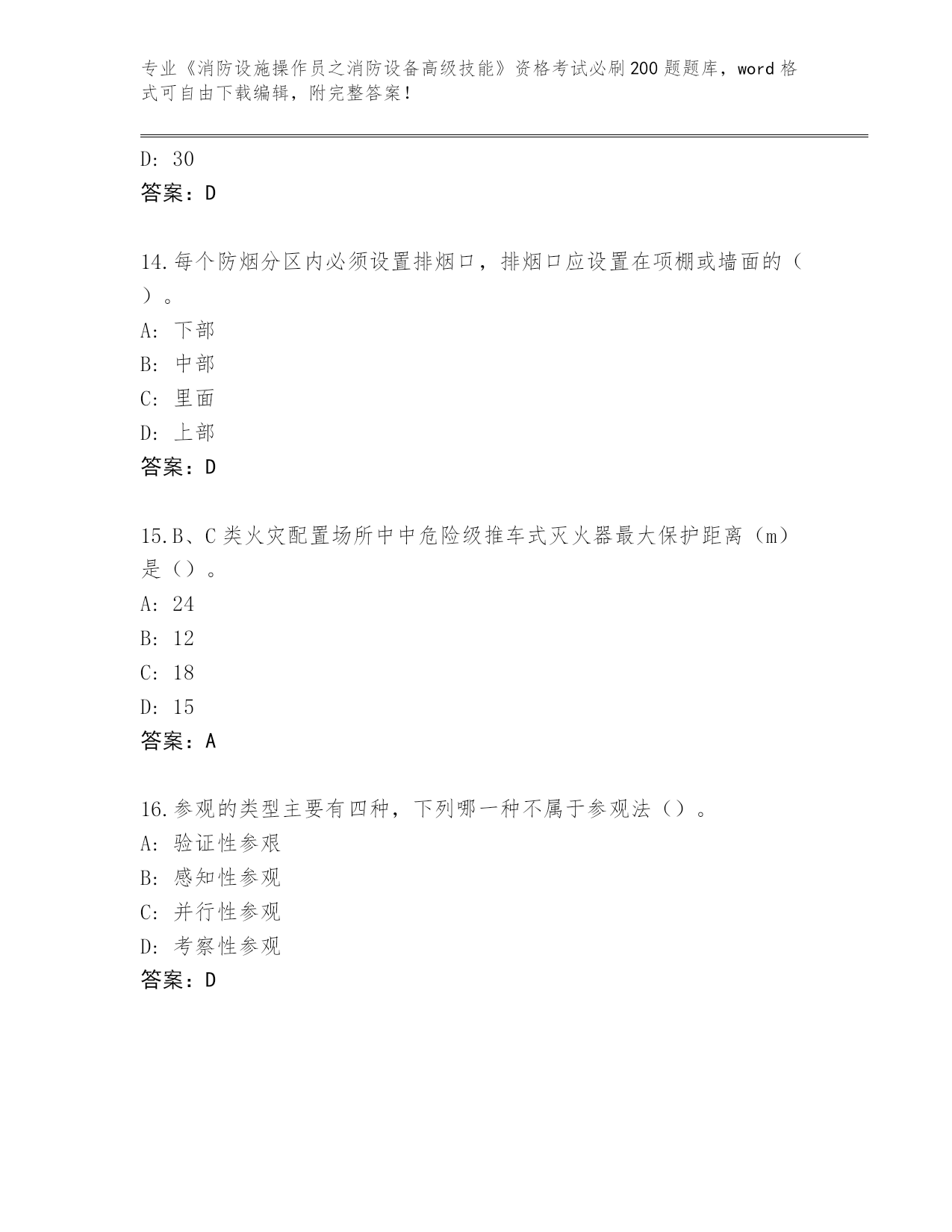 专业《消防设施操作员之消防设备高级技能》资格考试必刷200题题库，word格式可自由下载编辑，附完整答案！

D: 30
答案：D

14.每个防烟分区内必须设置排烟口，排烟口应设置在项棚或墙面的（ ）。
A: 下部
B: 中部
C: 里面
D: 上部
答案：D

15.B、C类火灾配置场所中中危险级推车式灭火器最大保护距离（m）是（）。
A: 24
B: 12
C: 18
D: 15
答案：A

16.参观的类型主要有四种，下列哪一种不属于参观法（）。
A: 验证性参艰
B: 感知性参观
C: 并行性参观
D: 考察性参观
答案：D